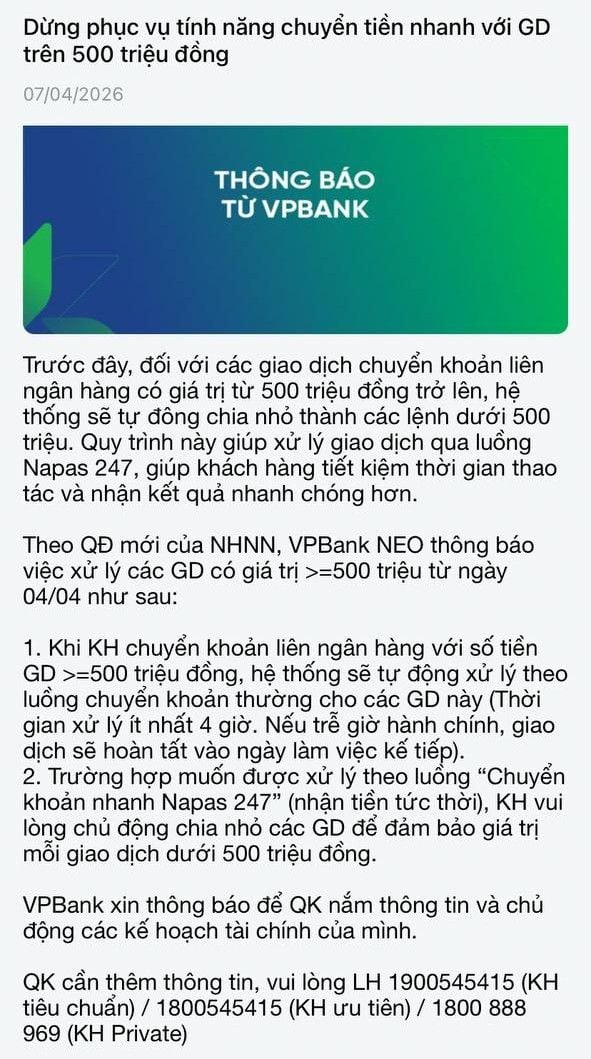 Dừng phục vụ tính năng chuyển tiền nhanh với GD trên 500 triệu đồng

07/04/2026

THÔNG BÁO TỪ VPBANK

Trước đây, đối với các giao dịch chuyển khoản liên ngân hàng có giá trị từ 500 triệu đồng trở lên, hệ thống sẽ tự đông chia nhỏ thành các lệnh dưới 500 triệu. Quy trình này giúp xử lý giao dịch qua luồng Napas 247, giúp khách hàng tiết kiệm thời gian thao tác và nhận kết quả nhanh chóng hơn.

Theo QĐ mới của NHNN, VPBank NEO thông báo việc xử lý các GD có giá trị >=500 triệu từ ngày 04/04 như sau:

1. Khi KH chuyển khoản liên ngân hàng với số tiền GD >=500 triệu đồng, hệ thống sẽ tự động xử lý theo luồng chuyển khoản thường cho các GD này (Thời gian xử lý ít nhất 4 giờ. Nếu trễ giờ hành chính, giao dịch sẽ hoàn tất vào ngày làm việc kế tiếp).
2. Trường hợp muốn được xử lý theo luồng “Chuyển khoản nhanh Napas 247” (nhận tiền tức thời), KH vui lòng chủ động chia nhỏ các GD để đảm bảo giá trị mỗi giao dịch dưới 500 triệu đồng.

VPBank xin thông báo để QK nắm thông tin và chủ động các kế hoạch tài chính của mình.

QK cần thêm thông tin, vui lòng LH 1900545415 (KH tiêu chuẩn) / 1800545415 (KH ưu tiên) / 1800 888 969 (KH Private)